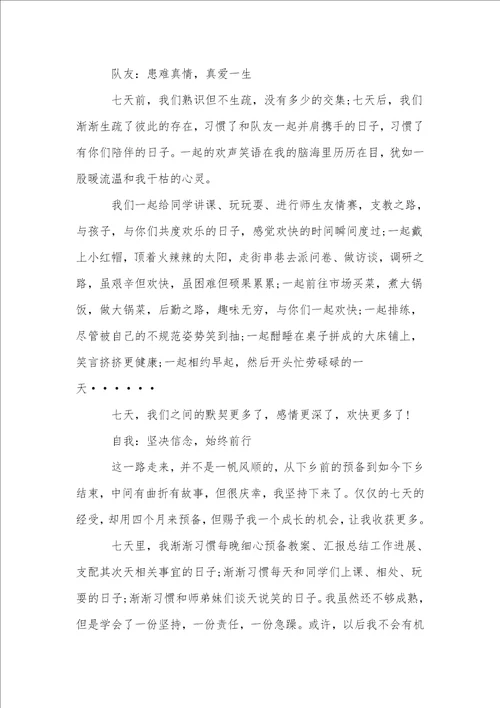 队友：患难真情，真爱一生

七天前，我们熟识但不生疏，没有多少的交集；七天后，我们渐渐生疏了彼此的存在，习惯了和队友一起并肩携手的日子，习惯了有你们陪伴的日子。一起的欢声笑语在我的脑海里历历在目，犹如一股暖流温和我干枯的心灵。

我们一起给同学讲课、玩玩耍、进行师生友情赛，支教之路，与孩子，与你们共度欢乐的日子，感觉欢快的时间瞬间度过；一起戴上小红帽，顶着火辣辣的太阳，走街串巷去派问卷、做访谈，调研之路，虽艰辛但欢快，虽困难但硕果累累；一起前往市场买菜，煮大锅饭，做大锅菜，后勤之路，趣味无穷，与你们一起欢快；一起排练，尽管被自己的不规范姿势笑到抽；一起酣睡在桌子拼成的大床铺上，笑言挤挤更健康；一起相约早起，然后开头忙劳碌碌的一天······

七天，我们之间的默契更多了，感情更深了，欢快更多了！

自我：坚决信念，始终前行

这一路走来，并不是一帆风顺的，从下乡前的预备到如今下乡结束，中间有曲折有故事，但很庆幸，我坚持下来了。仅仅的七天的经受，却用四个月来预备，但赐予我一个成长的机会，让我收获更多。

七天里，我渐渐习惯每晚细心预备教案、汇报总结工作进展、支配其次天相关事宜的日子；渐渐习惯每天和同学们上课、相处、玩耍的日子；渐渐习惯和师弟妹们谈天说笑的日子。我虽然还不够成熟，但是学会了一份坚持，一份责任，一份急躁。或许，以后我不会有机